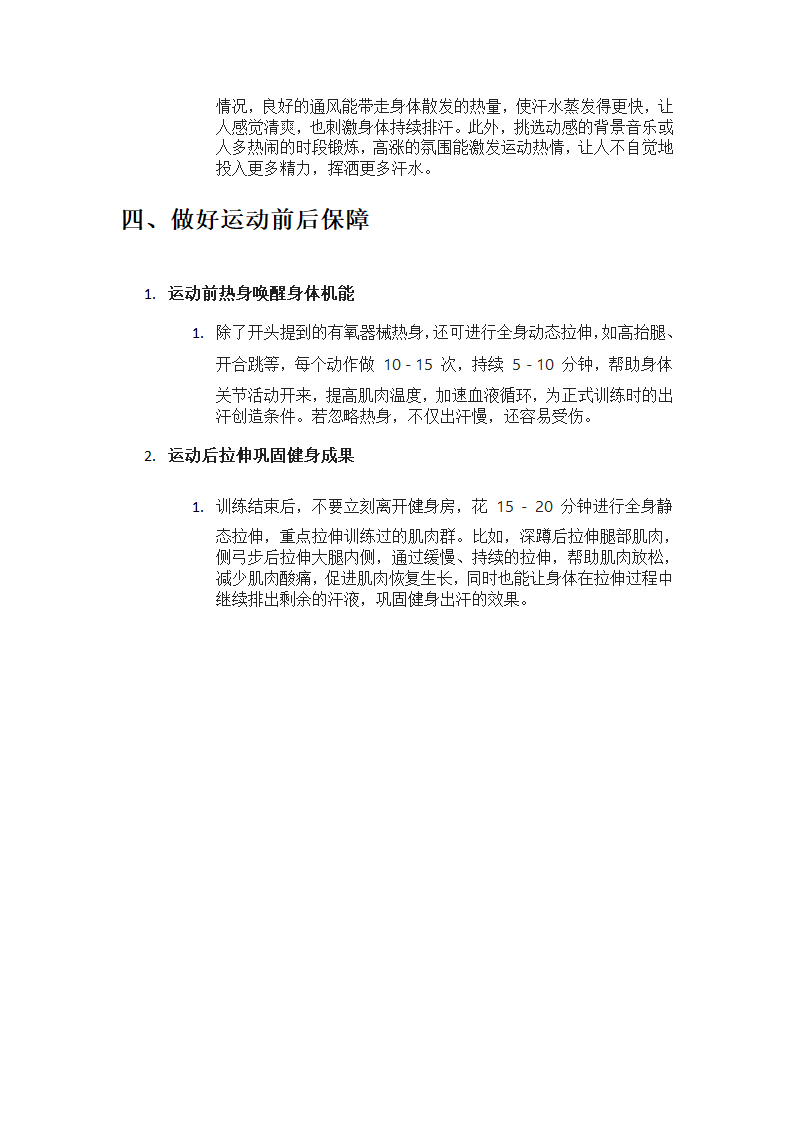 情况，良好的通风能带走身体散发的热量，使汗水蒸发得更快，让人感觉清爽，也刺激身体持续排汗。此外，挑选动感的背景音乐或人多热闹的时段锻炼，高涨的氛围能激发运动热情，让人不自觉地投入更多精力，挥洒更多汗水。

四、做好运动前后保障

1. 运动前热身唤醒身体机能

1. 除了开头提到的有氧器械热身，还可进行全身动态拉伸，如高抬腿、开合跳等，每个动作做 10 - 15 次，持续 5 - 10 分钟，帮助身体关节活动开来，提高肌肉温度，加速血液循环，为正式训练时的出汗创造条件。若忽略热身，不仅出汗慢，还容易受伤。

2. 运动后拉伸巩固健身成果

1. 训练结束后，不要立刻离开健身房，花 15 - 20 分钟进行全身静态拉伸，重点拉伸训练过的肌肉群。比如，深蹲后拉伸腿部肌肉，侧弓步后拉伸大腿内侧，通过缓慢、持续的拉伸，帮助肌肉放松，减少肌肉酸痛，促进肌肉恢复生长，同时也能让身体在拉伸过程中继续排出剩余的汗液，巩固健身出汗的效果。